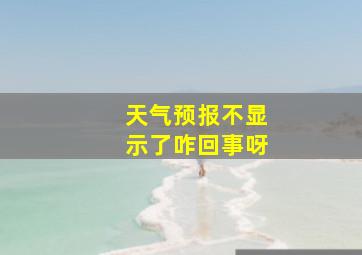 天气预报不显示了咋回事呀